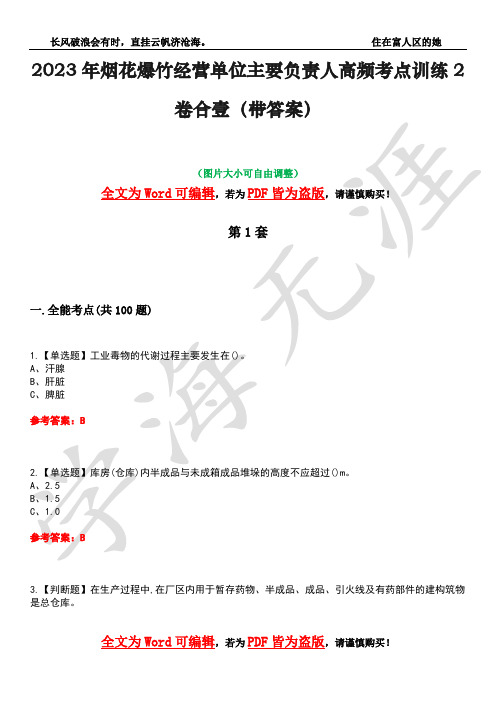 长风破浪会有时，直挂云帆济沧海。 住在富人区的她

2023年烟花爆竹经营单位主要负责人高频考点训练2卷合壹（带答案）

（图片大小可自由调整）

全文为Word可编辑，若为PDF皆为盗版，请谨慎购买！

第1套

一.全能考点(共100题)

1.【单选题】工业毒物的代谢过程主要发生在()。
A、汗腺
B、肝脏
C、脾脏

参考答案：B

2.【单选题】库房(仓库)内半成品与未成箱成品堆垛的高度不应超过()m。
A、2.5
B、1.5
C、1.0

参考答案：B

3.【判断题】在生产过程中,在厂区内用于暂存药物、半成品、成品、引火线及有药部件的建构筑物是总仓库。

全文为Word可编辑，若为PDF皆为盗版，请谨慎购买！

学海无涯